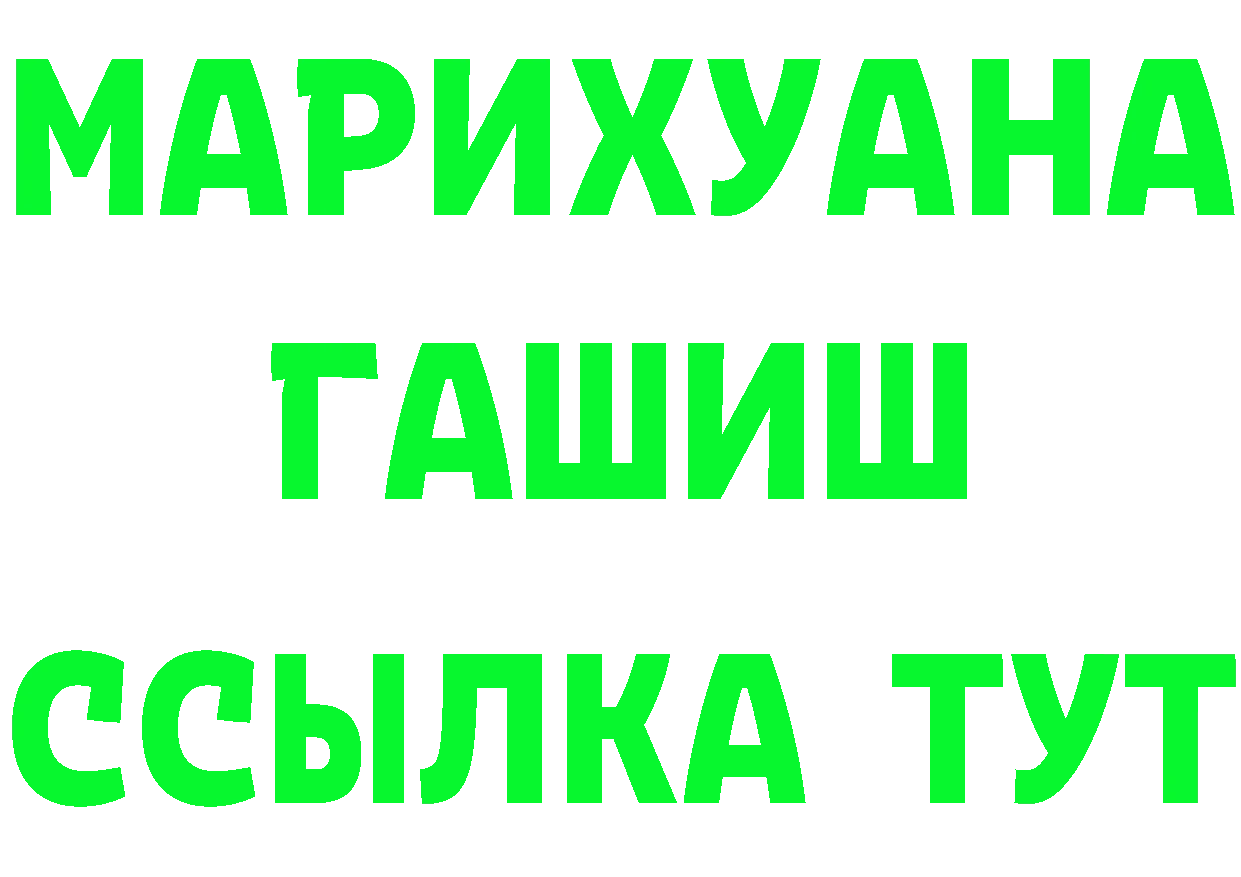 МАРИХУАНА
ГАШИШ
ССЫЛКА ТУТ